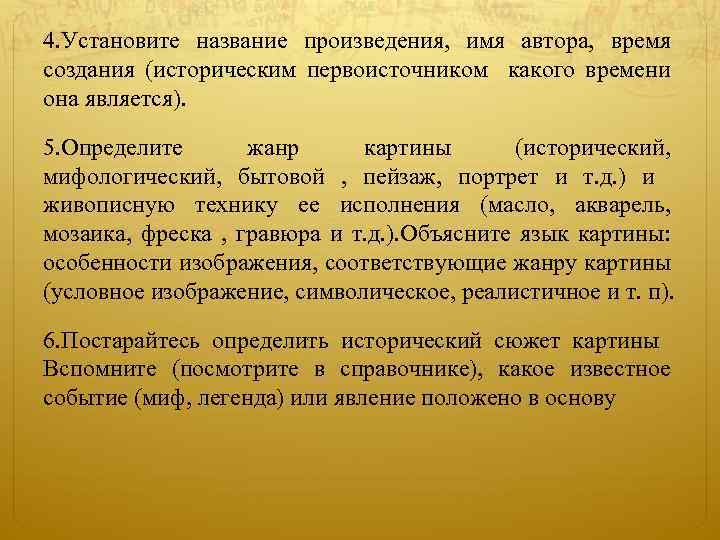 4.Установите название произведения, имя автора, время создания (историческим первоисточником какого времени она является).

5.Определите жанр картины (исторический, мифологический, бытовой , пейзаж, портрет и т.д.) и живописную технику ее исполнения (масло, акварель, мозаика, фреска , гравюра и т.д.).Объясните язык картины: особенности изображения, соответствующие жанру картины (условное изображение, символическое, реалистичное и т. п).

6.Постарайтесь определить исторический сюжет картины Вспомните (посмотрите в справочнике), какое известное событие (миф, легенда) или явление положено в основу